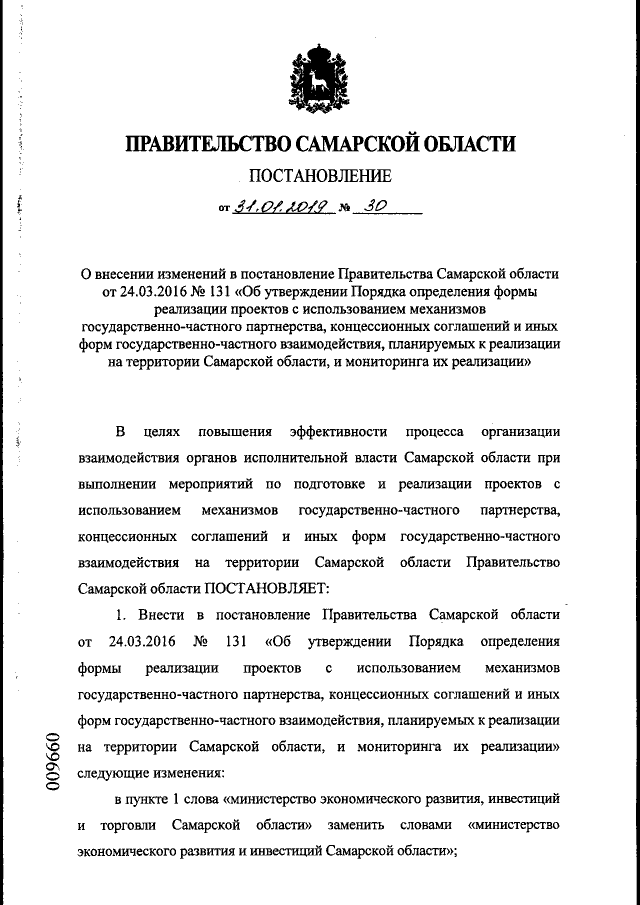 ПРАВИТЕЛЬСТВО САМАРСКОЙ ОБЛАСТИ

ПОСТАНОВЛЕНИЕ

от 31.01.2019 № 30

О внесении изменений в постановление Правительства Самарской области от 24.03.2016 № 131 «Об утверждении Порядка определения формы реализации проектов с использованием механизмов государственно-частного партнерства, концессионных соглашений и иных форм государственно-частного взаимодействия, планируемых к реализации на территории Самарской области, и мониторинга их реализации»

В целях повышения эффективности процесса организации взаимодействия органов исполнительной власти Самарской области при выполнении мероприятий по подготовке и реализации проектов с использованием механизмов государственно-частного партнерства, концессионных соглашений и иных форм государственно-частного взаимодействия на территории Самарской области Правительство Самарской области ПОСТАНОВЛЯЕТ:

1. Внести в постановление Правительства Самарской области от 24.03.2016 № 131 «Об утверждении Порядка определения формы реализации проектов с использованием механизмов государственно-частного партнерства, концессионных соглашений и иных форм государственно-частного взаимодействия, планируемых к реализации на территории Самарской области, и мониторинга их реализации» следующие изменения:

в пункте 1 слова «министерство экономического развития, инвестиций и торговли Самарской области» заменить словами «министерство экономического развития и инвестиций Самарской области»;

009660